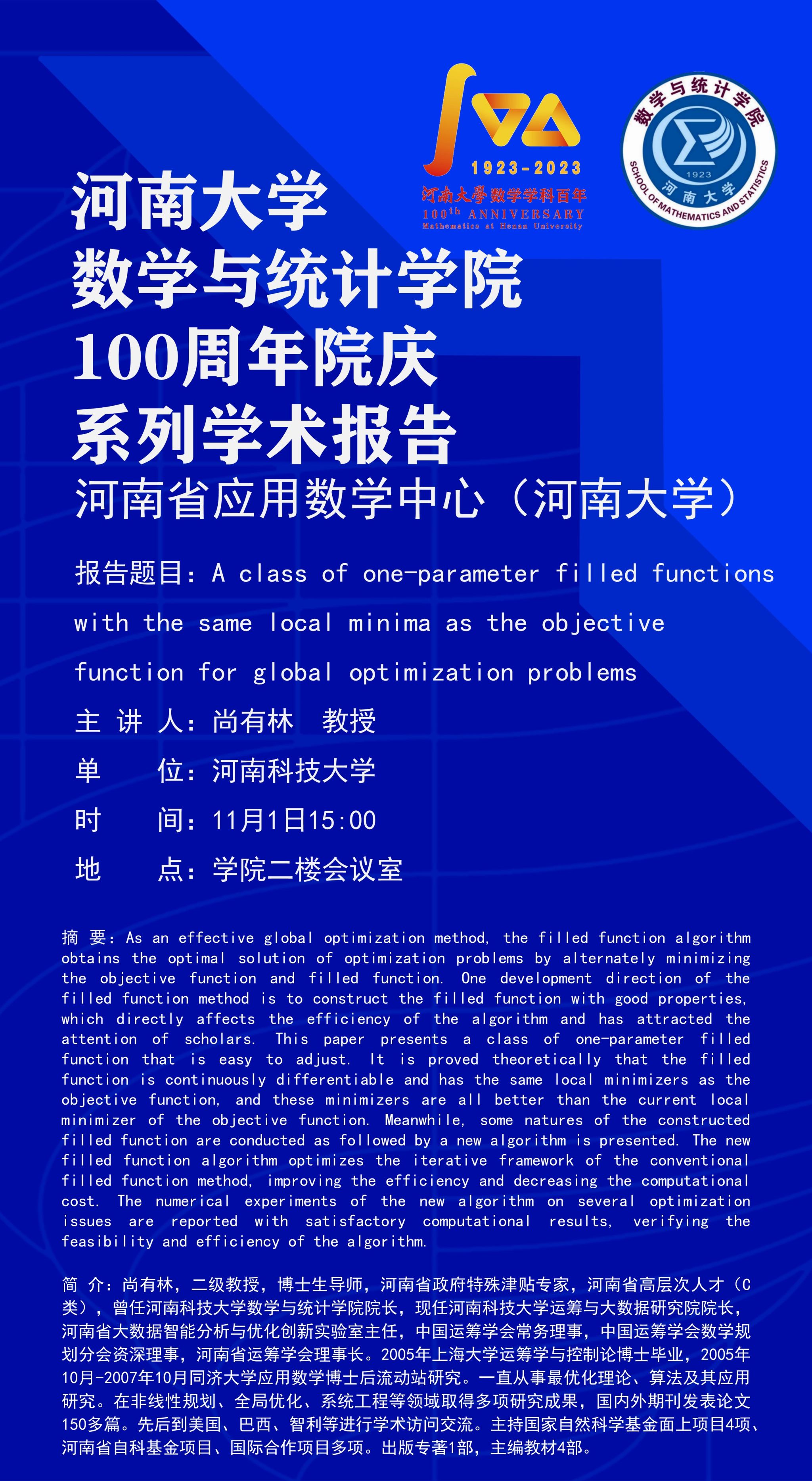 1923-2023
河南大學数学学科百年
100th ANNIVERSARY
Mathematics at Henan University

数学与统计学院
1923
河南大学
SCHOOL OF MATHEMATICS AND STATISTICS

河南大学
数学与统计学院
100周年院庆
系列学术报告
河南省应用数学中心（河南大学）

报告题目：A class of one-parameter filled functions with the same local minima as the objective function for global optimization problems

主 讲 人：尚有林 教授

单 位：河南科技大学

时 间：11月1日15:00

地 点：学院二楼会议室

摘 要：As an effective global optimization method, the filled function algorithm obtains the optimal solution of optimization problems by alternately minimizing the objective function and filled function. One development direction of the filled function method is to construct the filled function with good properties, which directly affects the efficiency of the algorithm and has attracted the attention of scholars. This paper presents a class of one-parameter filled function that is easy to adjust. It is proved theoretically that the filled function is continuously differentiable and has the same local minimizers as the objective function, and these minimizers are all better than the current local minimizer of the objective function. Meanwhile, some natures of the constructed filled function are conducted as followed by a new algorithm is presented. The new filled function algorithm optimizes the iterative framework of the conventional filled function method, improving the efficiency and decreasing the computational cost. The numerical experiments of the new algorithm on several optimization issues are reported with satisfactory computational results, verifying the feasibility and efficiency of the algorithm.

简 介：尚有林，二级教授，博士生导师，河南省政府特殊津贴专家，河南省高层次人才（C类），曾任河南科技大学数学与统计学院院长，现任河南科技大学运筹与大数据研究院院长，河南省大数据智能分析与优化创新实验室主任，中国运筹学会常务理事，中国运筹学会数学规划分会资深理事，河南省运筹学会理事长。2005年上海大学运筹学与控制论博士毕业，2005年10月-2007年10月同济大学应用数学博士后流动站研究。一直从事最优化理论、算法及其应用研究。在非线性规划、全局优化、系统工程等领域取得多项研究成果，国内外期刊发表论文150多篇。先后到美国、巴西、智利等进行学术访问交流。主持国家自然科学基金面上项目4项、河南省自科基金项目、国际合作项目多项。出版专著1部，主编教材4部。